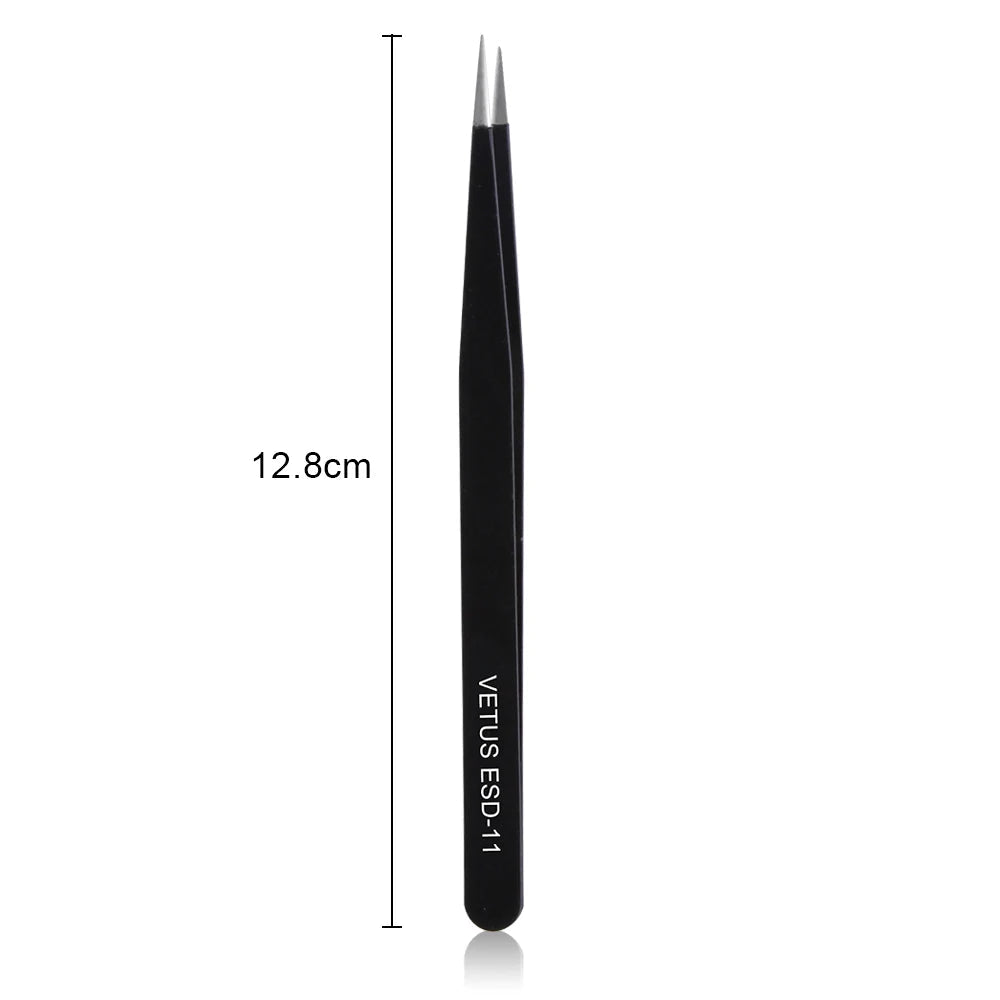 12.8cm

VETUS ESD-11